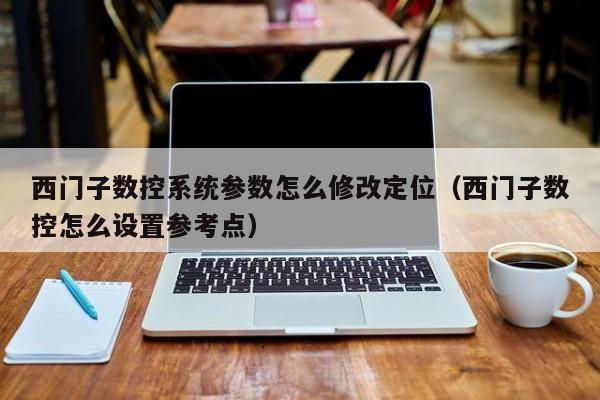 西门子数控系统参数怎么修改定位（西门子数控怎么设置参考点）